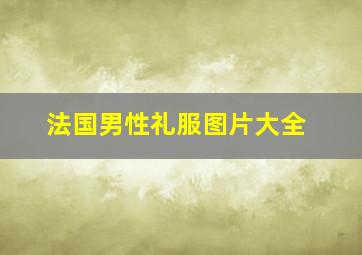 法国男性礼服图片大全